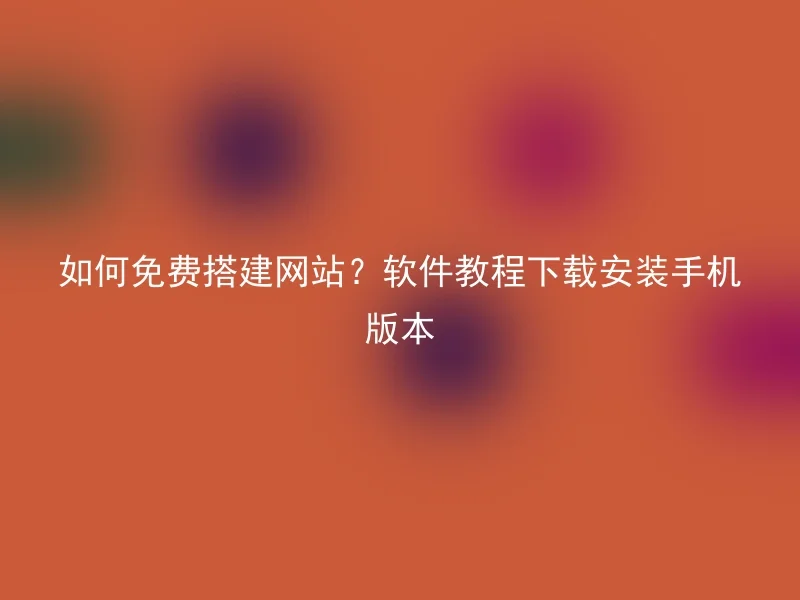 如何免费搭建网站？软件教程下载安装手机版本